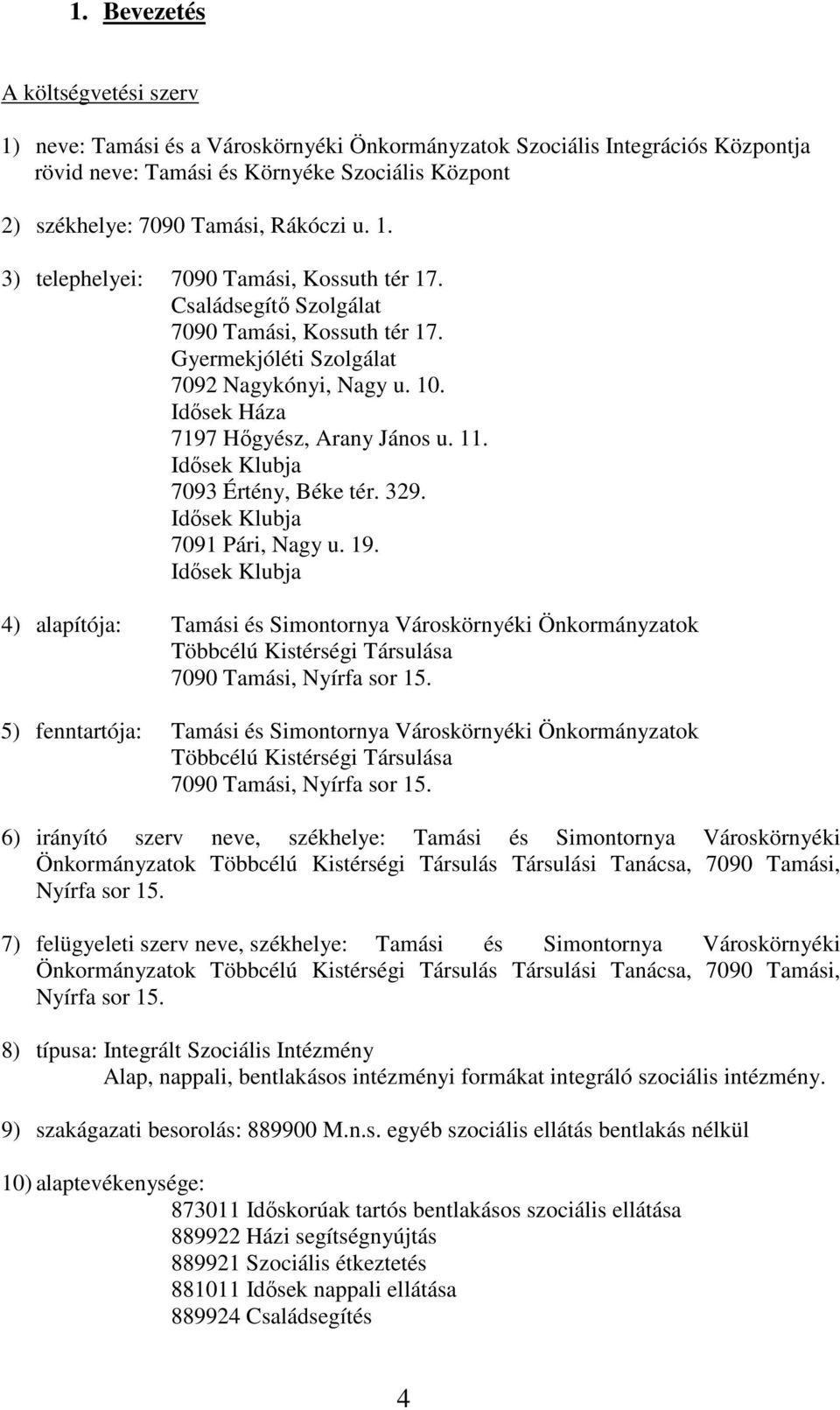 1. Bevezetés

A költségvetési szerv

1) neve: Tamási és a Városkörnyéki Önkormányzatok Szociális Integrációs Központja
rövid neve: Tamási és Környéke Szociális Központ

2) székhelye: 7090 Tamási, Rákóczi u. 1.

3) telephelyei: 7090 Tamási, Kossuth tér 17.
Családsegítő Szolgálat
7090 Tamási, Kossuth tér 17.
Gyermekjóléti Szolgálat
7092 Nagykónyi, Nagy u. 10.
Idősek Háza
7197 Hőgyész, Arany János u. 11.
Idősek Klubja
7093 Értény, Béke tér. 329.
Idősek Klubja
7091 Pári, Nagy u. 19.
Idősek Klubja

4) alapítója: Tamási és Simontornya Városkörnyéki Önkormányzatok Többcélú Kistérségi Társulása
7090 Tamási, Nyírfa sor 15.

5) fenntartója: Tamási és Simontornya Városkörnyéki Önkormányzatok Többcélú Kistérségi Társulása
7090 Tamási, Nyírfa sor 15.

6) irányító szerv neve, székhelye: Tamási és Simontornya Városkörnyéki Önkormányzatok Többcélú Kistérségi Társulás Társulási Tanácsa, 7090 Tamási, Nyírfa sor 15.

7) felügyeleti szerv neve, székhelye: Tamási és Simontornya Városkörnyéki Önkormányzatok Többcélú Kistérségi Társulás Társulási Tanácsa, 7090 Tamási, Nyírfa sor 15.

8) típusa: Integrált Szociális Intézmény
Alap, nappali, bentlakásos intézményi formákat integráló szociális intézmény.

9) szakágazati besorolás: 889900 M.n.s. egyéb szociális ellátás bentlakás nélkül

10) alaptevékenysége:
873011 Időskorúak tartós bentlakásos szociális ellátása
889922 Házi segítségnyújtás
889921 Szociális étkeztetés
881011 Idősek nappali ellátása
889924 Családsegítés

4